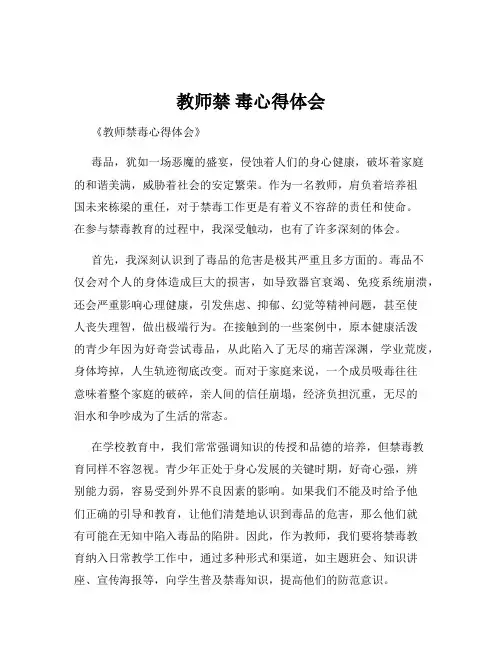 教师禁 毒心得体会

《教师禁毒心得体会》

毒品，犹如一场恶魔的盛宴，侵蚀着人们的身心健康，破坏着家庭的和谐美满，威胁着社会的安定繁荣。作为一名教师，肩负着培养祖国未来栋梁的重任，对于禁毒工作更是有着义不容辞的责任和使命。在参与禁毒教育的过程中，我深受触动，也有了许多深刻的体会。

首先，我深刻认识到了毒品的危害是极其严重且多方面的。毒品不仅会对个人的身体造成巨大的损害，如导致器官衰竭、免疫系统崩溃，还会严重影响心理健康，引发焦虑、抑郁、幻觉等精神问题，甚至使人丧失理智，做出极端行为。在接触到的一些案例中，原本健康活泼的青少年因为好奇尝试毒品，从此陷入了无尽的痛苦深渊，学业荒废，身体垮掉，人生轨迹彻底改变。而对于家庭来说，一个成员吸毒往往意味着整个家庭的破碎，亲人间的信任崩塌，经济负担沉重，无尽的泪水和争吵成为了生活的常态。

在学校教育中，我们常常强调知识的传授和品德的培养，但禁毒教育同样不容忽视。青少年正处于身心发展的关键时期，好奇心强，辨别能力弱，容易受到外界不良因素的影响。如果我们不能及时给予他们正确的引导和教育，让他们清楚地认识到毒品的危害，那么他们就有可能在无知中陷入毒品的陷阱。因此，作为教师，我们要将禁毒教育纳入日常教学工作中，通过多种形式和渠道，如主题班会、知识讲座、宣传海报等，向学生普及禁毒知识，提高他们的防范意识。